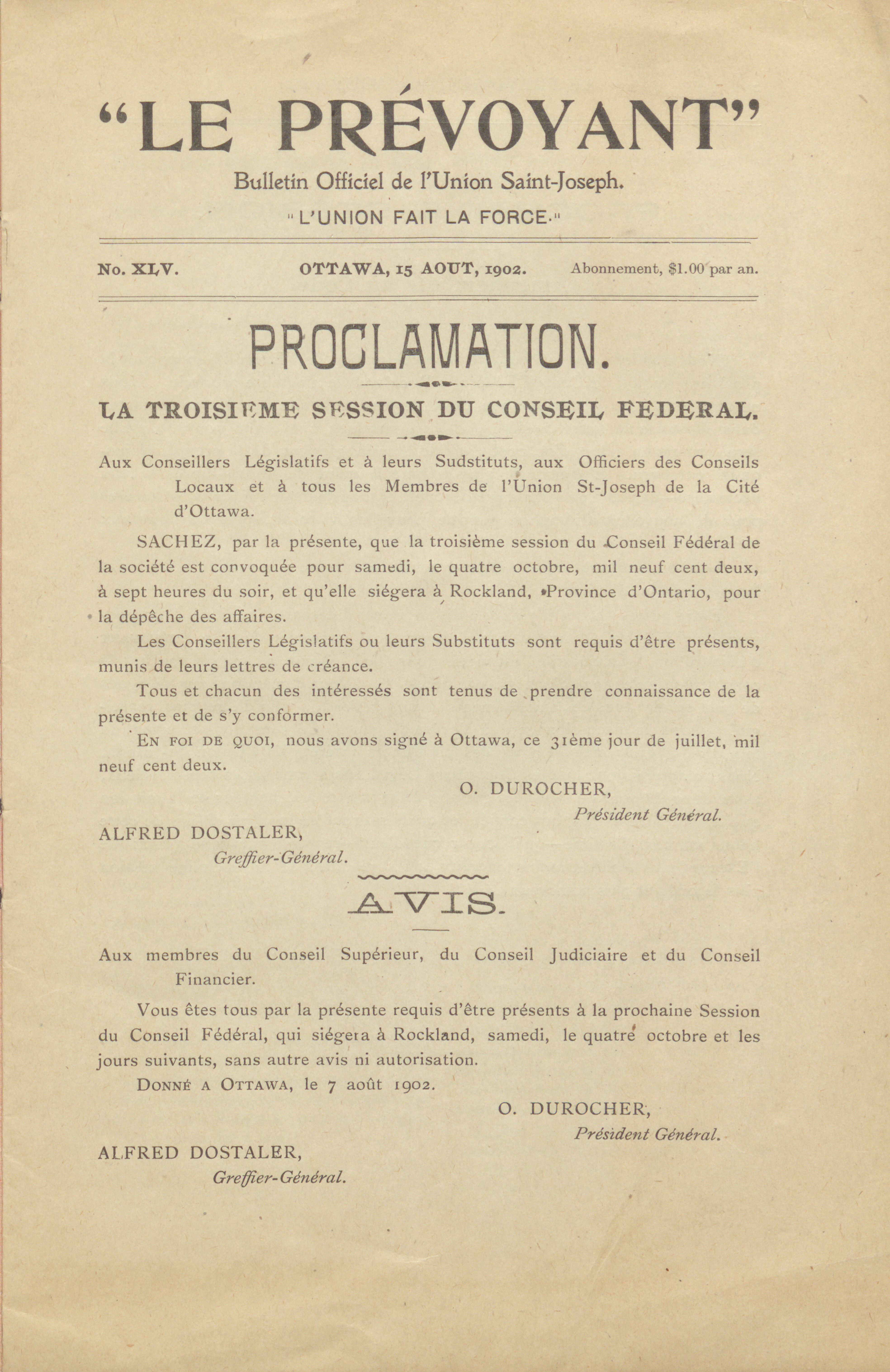 "LE PRÉVOYANT"

Bulletin Officiel de l'Union Saint-Joseph.

"L'UNION FAIT LA FORCE."

No. XLV. OTTAWA, 15 AOUT, 1902. Abonnement, $1.00 par an.

PROCLAMATION.

LA TROISIEME SESSION DU CONSEIL FEDERAL.

Aux Conseillers Législatifs et à leurs Sudstituts, aux Officiers des Conseils Locaux et à tous les Membres de l'Union St-Joseph de la Cité d'Ottawa.

SACHEZ, par la présente, que la troisième session du Conseil Fédéral de la société est convoquée pour samedi, le quatre octobre, mil neuf cent deux, à sept heures du soir, et qu'elle siégera à Rockland, Province d'Ontario, pour la dépêche des affaires.

Les Conseillers Législatifs ou leurs Substituts sont requis d'être présents, munis de leurs lettres de créance.

Tous et chacun des intéressés sont tenus de prendre connaissance de la présente et de s'y conformer.

EN FOI DE QUOI, nous avons signé à Ottawa, ce 31ème jour de juillet, mil neuf cent deux.

O. DUROCHER,
Président Général.

ALFRED DOSTALER,
Greffier-Général.

AVIS.

Aux membres du Conseil Supérieur, du Conseil Judiciaire et du Conseil Financier.

Vous êtes tous par la présente requis d'être présents à la prochaine Session du Conseil Fédéral, qui siégera à Rockland, samedi, le quatre octobre et les jours suivants, sans autre avis ni autorisation.

DONNÉ A OTTAWA, le 7 août 1902.

O. DUROCHER,
Président Général.

ALFRED DOSTALER,
Greffier-Général.